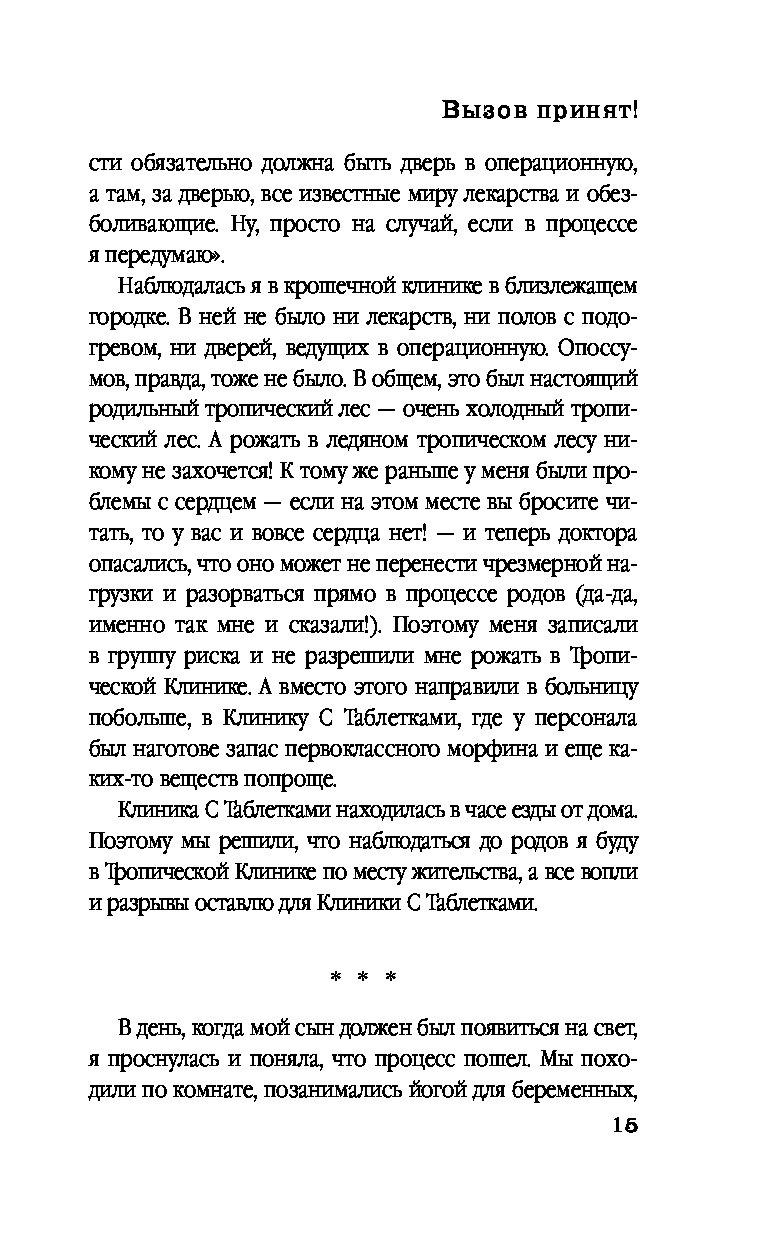 Вызов принят!

сти обязательно должна быть дверь в операционную, а там, за дверью, все известные миру лекарства и обезболивающие. Ну, просто на случай, если в процессе я передумаю».

Наблюдалась я в крошечной клинике в близлежащем городке. В ней не было ни лекарств, ни полов с подогревом, ни дверей, ведущих в операционную. Опоссумов, правда, тоже не было. В общем, это был настоящий родильный тропический лес — очень холодный тропический лес. А рожать в ледяном тропическом лесу никому не захочется! К тому же раньше у меня были проблемы с сердцем — если на этом месте вы бросите читать, то у вас и вовсе сердца нет! — и теперь доктора опасались, что оно может не перенести чрезмерной нагрузки и разорваться прямо в процессе родов (да-да, именно так мне и сказали!). Поэтому меня записали в группу риска и не разрешили мне рожать в Тропической Клинике. А вместо этого направили в больницу побольше, в Клинику С Таблетками, где у персонала был наготове запас первоклассного морфина и еще каких-то веществ попроще.

Клиника С Таблетками находилась в часе езды от дома. Поэтому мы решили, что наблюдаться до родов я буду в Тропической Клинике по месту жительства, а все вопли и разрывы оставлю для Клиники С Таблетками.

* * *

В день, когда мой сын должен был появиться на свет, я проснулась и поняла, что процесс пошел. Мы походили по комнате, позанимались йогой для беременных,

15